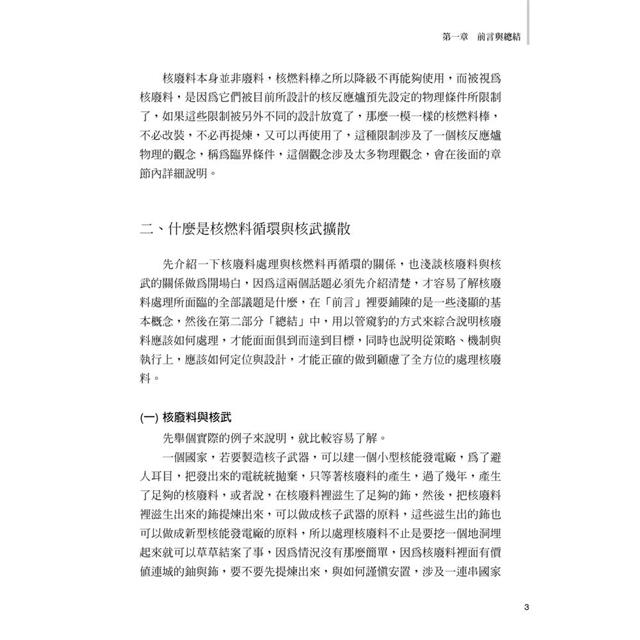 第一章　前言與總結

核廢料本身並非廢料，核燃料棒之所以降級不再能夠使用，而被視爲核廢料，是因爲它們被目前所設計的核反應爐預先設定的物理條件所限制了，如果這些限制被另外不同的設計放寬了，那麼一模一樣的核燃料棒，不必改裝，不必再提煉，又可以再使用了，這種限制涉及了一個核反應爐物理的觀念，稱爲臨界條件，這個觀念涉及太多物理觀念，會在後面的章節內詳細說明。

二、什麼是核燃料循環與核武擴散

先介紹一下核廢料處理與核燃料再循環的關係，也淺談核廢料與核武的關係做爲開場白，因爲這兩個話題必須先介紹清楚，才容易了解核廢料處理所面臨的全部議題是什麼，在「前言」裡要鋪陳的是一些淺顯的基本概念，然後在第二部分「總結」中，用以管窺豹的方式來綜合說明核廢料應該如何處理，才能面面俱到而達到目標，同時也說明從策略、機制與執行上，應該如何定位與設計，才能正確的做到顧慮了全方位的處理核廢料。

(一) 核廢料與核武

先舉個實際的例子來說明，就比較容易了解。

一個國家，若要製造核子武器，可以建一個小型核能發電廠，爲了避人耳目，把發出來的電統統拋棄，只等著核廢料的產生，過了幾年，產生了足夠的核廢料，或者說，在核廢料裡滋生了足夠的鈽，然後，把核廢料裡滋生出來的鈽提煉出來，可以做成核子武器的原料，這些滋生出的鈽也可以做成新型核能發電廠的原料，所以處理核廢料不止是要挖一個地洞埋起來就可以草草結案了事，因爲情況沒有那麼簡單，因爲核廢料裡面有價值連城的鈾與鈽，要不要先提煉出來，與如何謹慎安置，涉及一連串國家

3